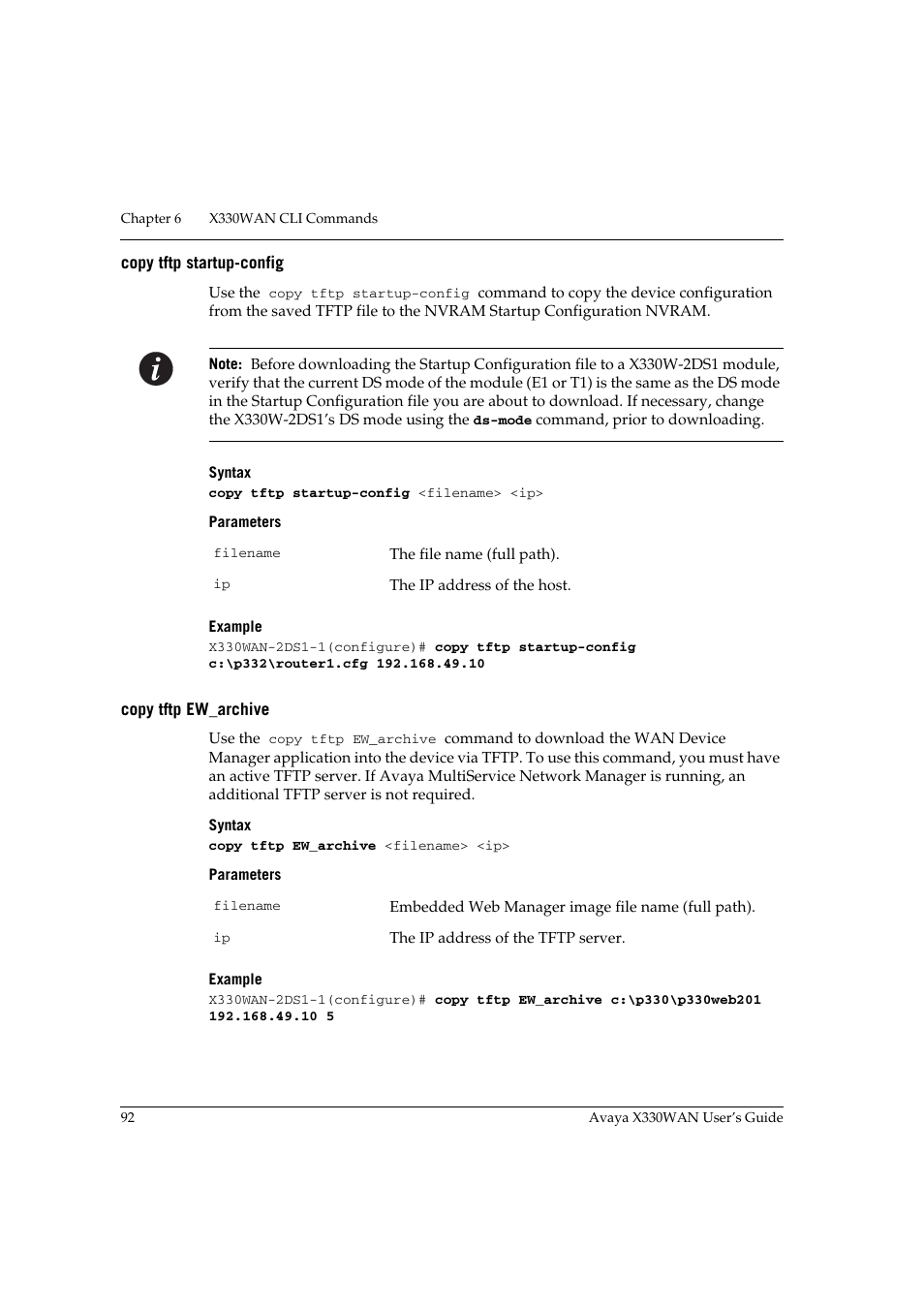 Chapter 6 X330WAN CLI Commands

copy tftp startup-config

Use the copy tftp startup-config command to copy the device configuration from the saved TFTP file to the NVRAM Startup Configuration NVRAM.

Note: Before downloading the Startup Configuration file to a X330W-2DS1 module, verify that the current DS mode of the module (E1 or T1) is the same as the DS mode in the Startup Configuration file you are about to download. If necessary, change the X330W-2DS1's DS mode using the ds-mode command, prior to downloading.

Syntax
copy tftp startup-config <filename> <ip>

Parameters

| filename | The file name (full path). |
|---|---|
| ip | The IP address of the host. |

Example
X330WAN-2DS1-1(configure)# copy tftp startup-config c:\p332\router1.cfg 192.168.49.10

copy tftp EW_archive

Use the copy tftp EW_archive command to download the WAN Device Manager application into the device via TFTP. To use this command, you must have an active TFTP server. If Avaya MultiService Network Manager is running, an additional TFTP server is not required.

Syntax
copy tftp EW_archive <filename> <ip>

Parameters

| filename | Embedded Web Manager image file name (full path). |
|---|---|
| ip | The IP address of the TFTP server. |

Example
X330WAN-2DS1-1(configure)# copy tftp EW_archive c:\p330\p330web201 192.168.49.10 5

92 Avaya X330WAN User's Guide